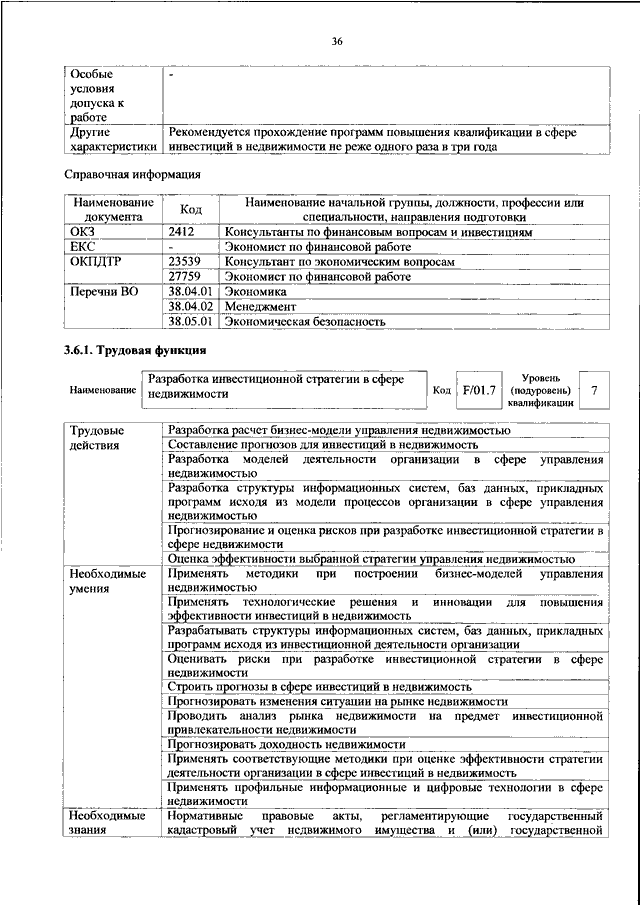 36

| Особые условия допуска к работе | - |
|---|---|
| Другие характеристики | Рекомендуется прохождение программ повышения квалификации в сфере инвестиций в недвижимости не реже одного раза в три года |

Справочная информация

| Наименование документа | Код | Наименование начальной группы, должности, профессии или специальности, направления подготовки |
|---|---|---|
| ОКЗ | 2412 | Консультанты по финансовым вопросам и инвестициям |
| ЕКС | - | Экономист по финансовой работе |
| ОКПДТР | 23539 | Консультант по экономическим вопросам |
| | 27759 | Экономист по финансовой работе |
| Перечни ВО | 38.04.01 | Экономика |
| | 38.04.02 | Менеджмент |
| | 38.05.01 | Экономическая безопасность |

3.6.1. Трудовая функция

| Наименование | Разработка инвестиционной стратегии в сфере недвижимости | Код | F/01.7 | Уровень (подуровень) квалификации | 7 |
|---|---|---|---|---|---|

| Трудовые действия | Разработка расчет бизнес-модели управления недвижимостью |
|---|---|
| | Составление прогнозов для инвестиций в недвижимость |
| | Разработка моделей деятельности организации в сфере управления недвижимостью |
| | Разработка структуры информационных систем, баз данных, прикладных программ исходя из модели процессов организации в сфере управления недвижимостью |
| | Прогнозирование и оценка рисков при разработке инвестиционной стратегии в сфере недвижимости |
| | Оценка эффективности выбранной стратегии управления недвижимостью |
| Необходимые умения | Применять методики при построении бизнес-моделей управления недвижимостью |
| | Применять технологические решения и инновации для повышения эффективности инвестиций в недвижимость |
| | Разрабатывать структуры информационных систем, баз данных, прикладных программ исходя из инвестиционной деятельности организации |
| | Оценивать риски при разработке инвестиционной стратегии в сфере недвижимости |
| | Строить прогнозы в сфере инвестиций в недвижимость |
| | Прогнозировать изменения ситуации на рынке недвижимости |
| | Проводить анализ рынка недвижимости на предмет инвестиционной привлекательности недвижимости |
| | Прогнозировать доходность недвижимости |
| | Применять соответствующие методики при оценке эффективности стратегии деятельности организации в сфере инвестиций в недвижимость |
| | Применять профильные информационные и цифровые технологии в сфере недвижимости |
| Необходимые знания | Нормативные правовые акты, регламентирующие государственный кадастровый учет недвижимого имущества и (или) государственной |